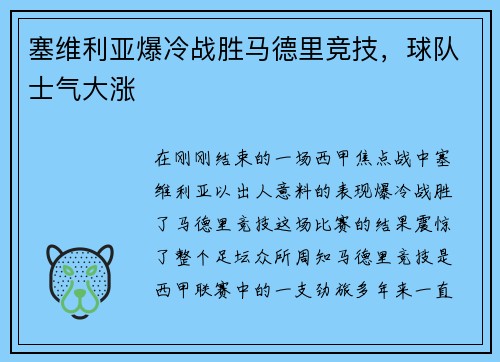 塞维利亚爆冷战胜马德里竞技，球队士气大涨

在刚刚结束的一场西甲焦点战中塞维利亚以出人意料的表现爆冷战胜了马德里竞技这场比赛的结果震惊了整个足坛众所周知马德里竞技是西甲联赛中的一支劲旅多年来一直